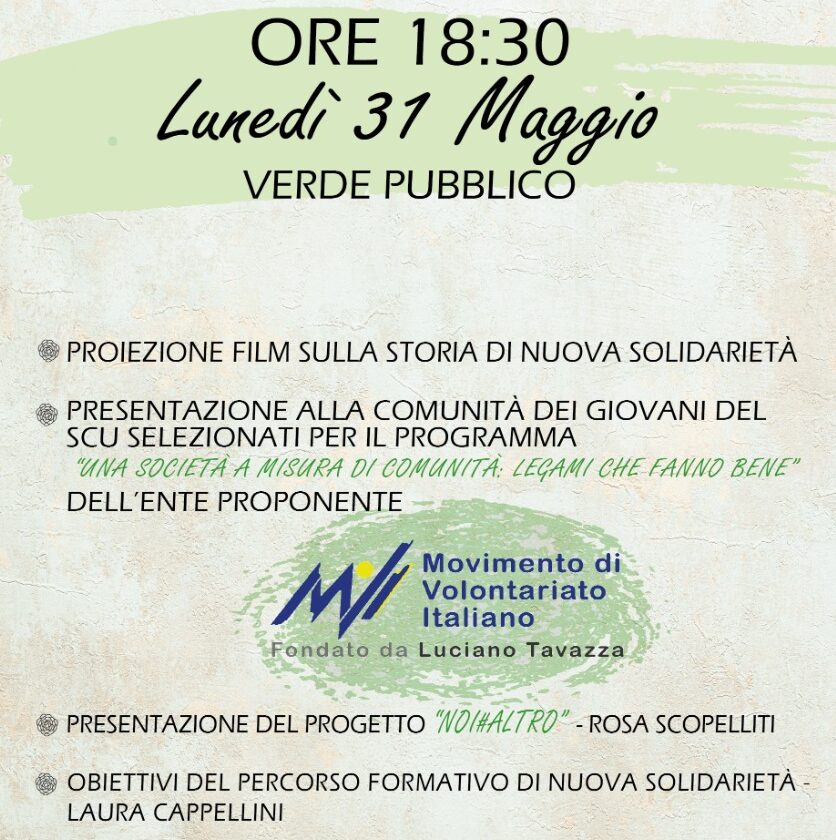 ORE 18:30
Lunedì 31 Maggio
VERDE PUBBLICO

PROIEZIONE FILM SULLA STORIA DI NUOVA SOLIDARIETÀ

PRESENTAZIONE ALLA COMUNITÀ DEI GIOVANI DEL SCU SELEZIONATI PER IL PROGRAMMA "UNA SOCIETÀ A MISURA DI COMUNITÀ: LEGAMI CHE FANNO BENE" DELL'ENTE PROPONENTE

Movimento di Volontariato Italiano
Fondato da Luciano Tavazza

PRESENTAZIONE DEL PROGETTO "NOI#ALTRO" - ROSA SCOPELLITI

OBIETTIVI DEL PERCORSO FORMATIVO DI NUOVA SOLIDARIETÀ - LAURA CAPPELLINI